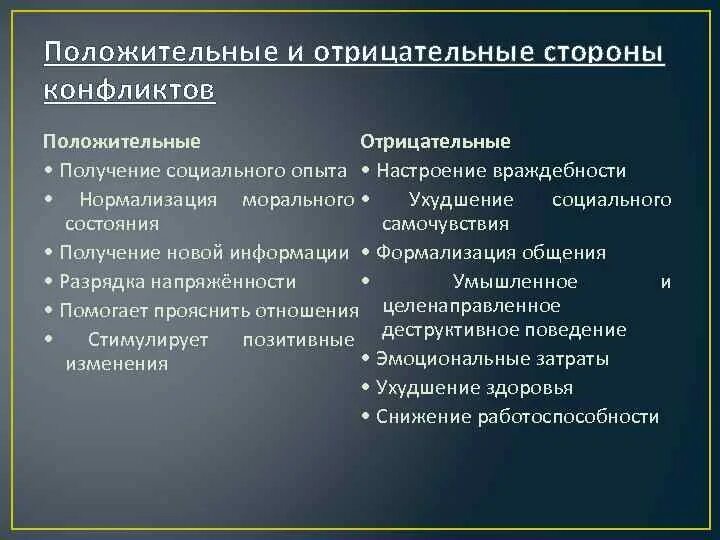 Положительные и отрицательные стороны конфликтов

Положительные
• Получение социального опыта
• Нормализация морального состояния
• Получение новой информации
• Разрядка напряжённости
• Помогает прояснить отношения
• Стимулирует позитивные изменения

Отрицательные
• Настроение враждебности
• Ухудшение социального самочувствия
• Формализация общения
• Умышленное и целенаправленное деструктивное поведение
• Эмоциональные затраты
• Ухудшение здоровья
• Снижение работоспособности